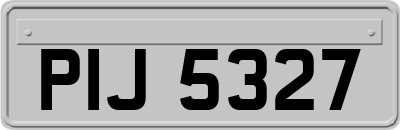 PIJ 5327